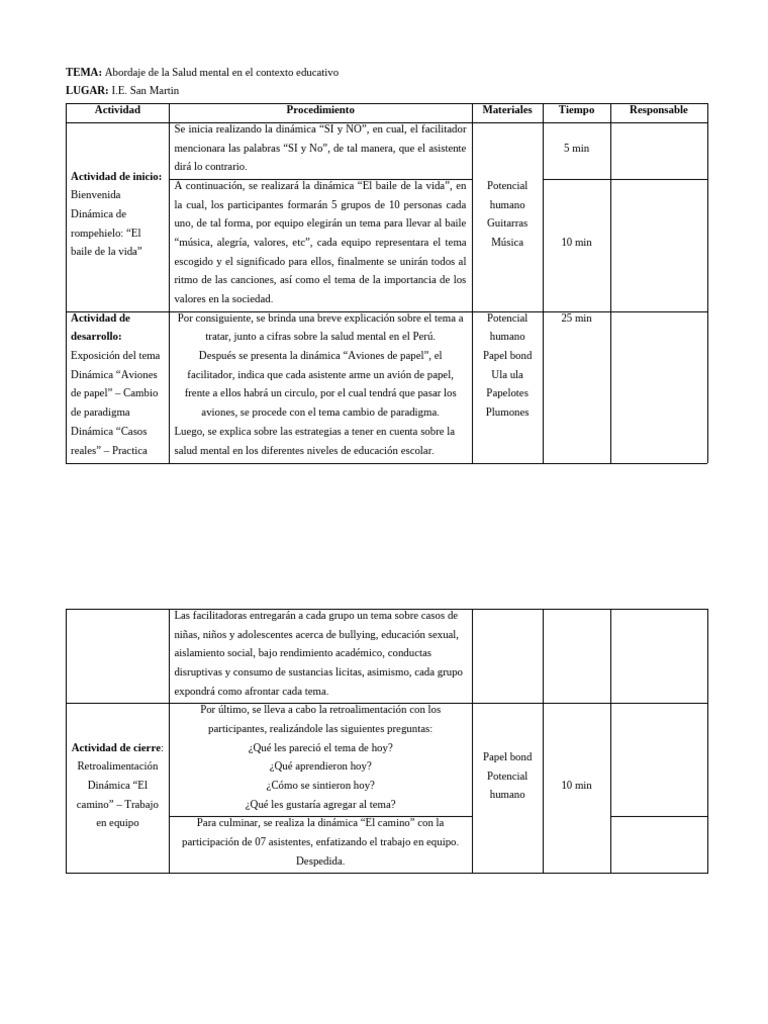 TEMA: Abordaje de la Salud mental en el contexto educativo
LUGAR: I.E. San Martin

| Actividad | Procedimiento | Materiales | Tiempo | Responsable |
|---|---|---|---|---|
| Actividad de inicio: Bienvenida Dinámica de rompehielo: "El baile de la vida" | Se inicia realizando la dinámica "SI y NO", en cual, el facilitador mencionara las palabras "SI y No", de tal manera, que el asistente dirá lo contrario. | Potencial humano Guitarras Música | 5 min | |
| | A continuación, se realizará la dinámica "El baile de la vida", en la cual, los participantes formarán 5 grupos de 10 personas cada uno, de tal forma, por equipo elegirán un tema para llevar al baile "música, alegría, valores, etc", cada equipo representara el tema escogido y el significado para ellos, finalmente se unirán todos al ritmo de las canciones, así como el tema de la importancia de los valores en la sociedad. | | 10 min | |
| Actividad de desarrollo: Exposición del tema Dinámica "Aviones de papel" – Cambio de paradigma Dinámica "Casos reales" – Practica | Por consiguiente, se brinda una breve explicación sobre el tema a tratar, junto a cifras sobre la salud mental en el Perú. Después se presenta la dinámica "Aviones de papel", el facilitador, indica que cada asistente arme un avión de papel, frente a ellos habrá un circulo, por el cual tendrá que pasar los aviones, se procede con el tema cambio de paradigma. Luego, se explica sobre las estrategias a tener en cuenta sobre la salud mental en los diferentes niveles de educación escolar. | Potencial humano Papel bond Ula ula Papelotes Plumones | 25 min | |

| | Las facilitadoras entregarán a cada grupo un tema sobre casos de niñas, niños y adolescentes acerca de bullying, educación sexual, aislamiento social, bajo rendimiento académico, conductas disruptivas y consumo de sustancias licitas, asimismo, cada grupo expondrá como afrontar cada tema. | | | |
|---|---|---|---|---|
| Actividad de cierre: Retroalimentación Dinámica "El camino" – Trabajo en equipo | Por último, se lleva a cabo la retroalimentación con los participantes, realizándole las siguientes preguntas: ¿Qué les pareció el tema de hoy? ¿Qué aprendieron hoy? ¿Cómo se sintieron hoy? ¿Qué les gustaría agregar al tema? | Papel bond Potencial humano | 10 min | |
| | Para culminar, se realiza la dinámica "El camino" con la participación de 07 asistentes, enfatizando el trabajo en equipo. Despedida. | | | |